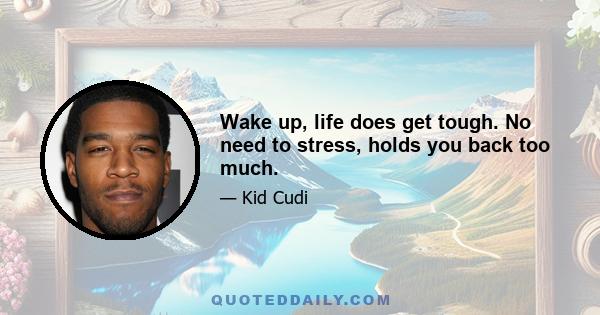 Wake up, life does get tough. No need to stress, holds you back too much.

— Kid Cudi

QUOTEDDAILY.COM